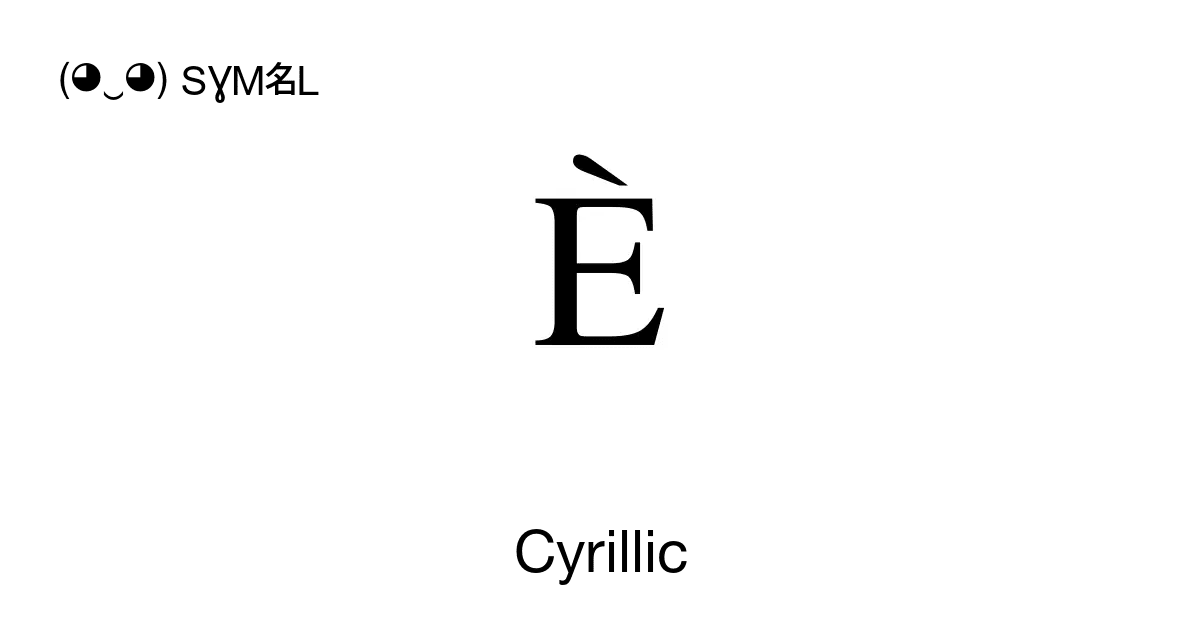 (◕‿◕) SYM名L

Ѐ

Cyrillic